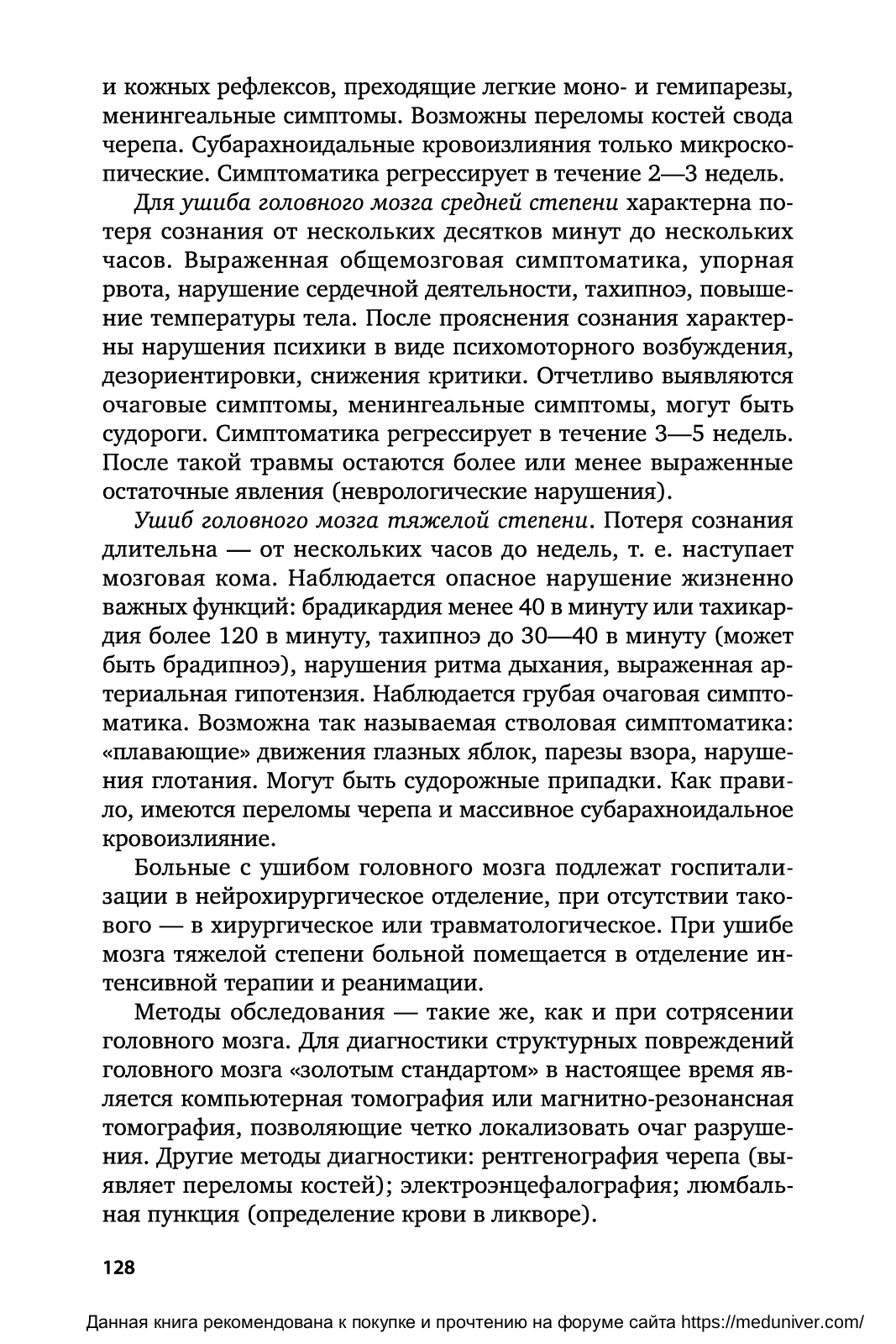 и кожных рефлексов, преходящие легкие моно- и гемипарезы, менингеальные симптомы. Возможны переломы костей свода черепа. Субарахноидальные кровоизлияния только микроскопические. Симптоматика регрессирует в течение 2—3 недель.

Для ушиба головного мозга средней степени характерна потеря сознания от нескольких десятков минут до нескольких часов. Выраженная общемозговая симптоматика, упорная рвота, нарушение сердечной деятельности, тахипноэ, повышение температуры тела. После прояснения сознания характерны нарушения психики в виде психомоторного возбуждения, дезориентировки, снижения критики. Отчетливо выявляются очаговые симптомы, менингеальные симптомы, могут быть судороги. Симптоматика регрессирует в течение 3—5 недель. После такой травмы остаются более или менее выраженные остаточные явления (неврологические нарушения).

Ушиб головного мозга тяжелой степени. Потеря сознания длительна — от нескольких часов до недель, т. е. наступает мозговая кома. Наблюдается опасное нарушение жизненно важных функций: брадикардия менее 40 в минуту или тахикардия более 120 в минуту, тахипноэ до 30—40 в минуту (может быть брадипноэ), нарушения ритма дыхания, выраженная артериальная гипотензия. Наблюдается грубая очаговая симптоматика. Возможна так называемая стволовая симптоматика: «плавающие» движения глазных яблок, парезы взора, нарушения глотания. Могут быть судорожные припадки. Как правило, имеются переломы черепа и массивное субарахноидальное кровоизлияние.

Больные с ушибом головного мозга подлежат госпитализации в нейрохирургическое отделение, при отсутствии такового — в хирургическое или травматологическое. При ушибе мозга тяжелой степени больной помещается в отделение интенсивной терапии и реанимации.

Методы обследования — такие же, как и при сотрясении головного мозга. Для диагностики структурных повреждений головного мозга «золотым стандартом» в настоящее время является компьютерная томография или магнитно-резонансная томография, позволяющие четко локализовать очаг разрушения. Другие методы диагностики: рентгенография черепа (выявляет переломы костей); электроэнцефалография; люмбальная пункция (определение крови в ликворе).

128

Данная книга рекомендована к покупке и прочтению на форуме сайта https://meduniver.com/